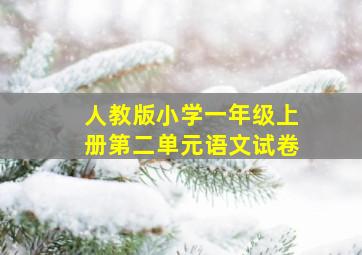 人教版小学一年级上册第二单元语文试卷